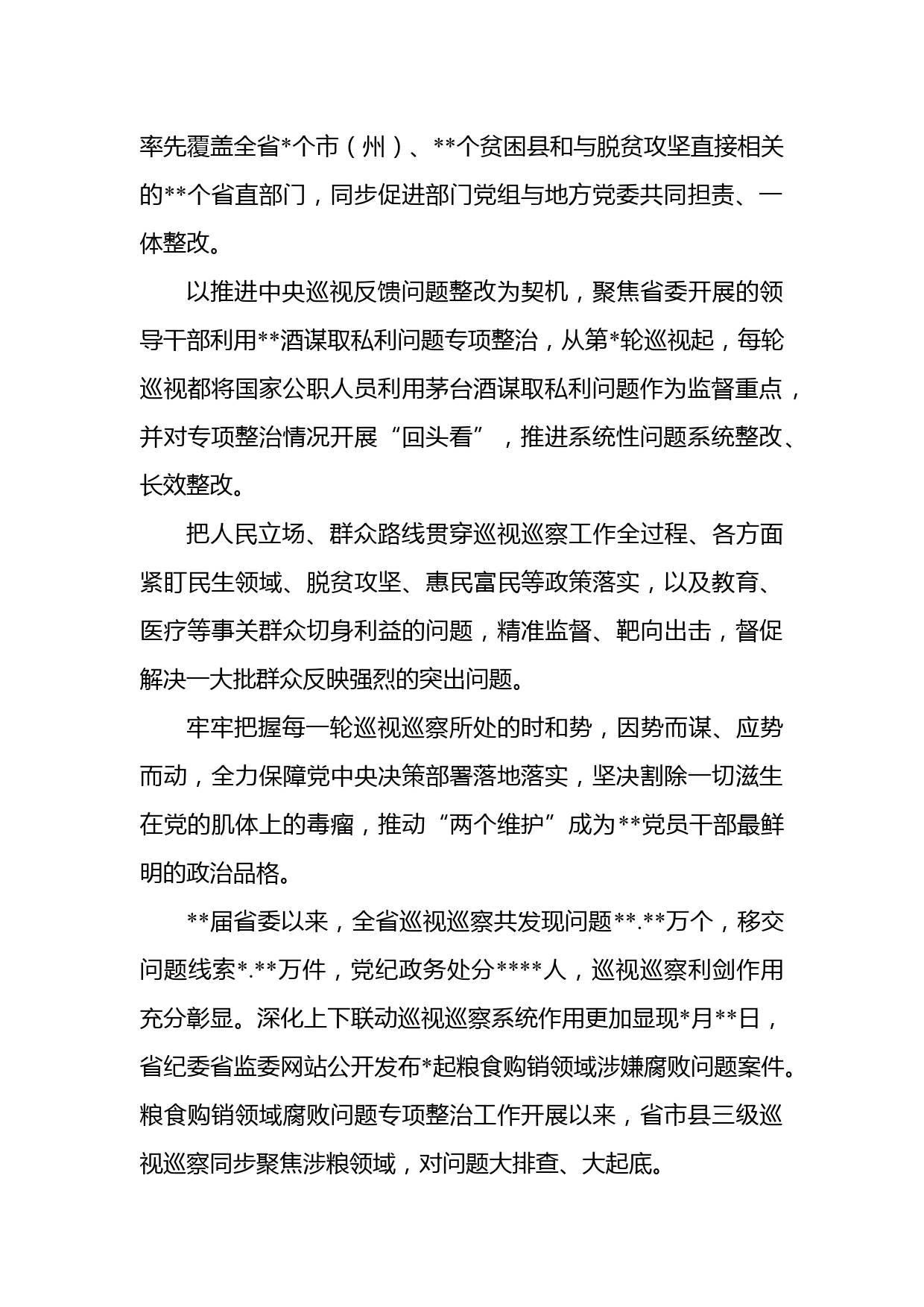 率先覆盖全省*个市（州）、**个贫困县和与脱贫攻坚直接相关的**个省直部门，同步促进部门党组与地方党委共同担责、一体整改。

以推进中央巡视反馈问题整改为契机，聚焦省委开展的领导干部利用**酒谋取私利问题专项整治，从第*轮巡视起，每轮巡视都将国家公职人员利用茅台酒谋取私利问题作为监督重点，并对专项整治情况开展“回头看”，推进系统性问题系统整改、长效整改。

把人民立场、群众路线贯穿巡视巡察工作全过程、各方面紧盯民生领域、脱贫攻坚、惠民富民等政策落实，以及教育、医疗等事关群众切身利益的问题，精准监督、靶向出击，督促解决一大批群众反映强烈的突出问题。

牢牢把握每一轮巡视巡察所处的时和势，因势而谋、应势而动，全力保障党中央决策部署落地落实，坚决割除一切滋生在党的肌体上的毒瘤，推动“两个维护”成为**党员干部最鲜明的政治品格。

**届省委以来，全省巡视巡察共发现问题**.**万个，移交问题线索*.**万件，党纪政务处分****人，巡视巡察利剑作用充分彰显。深化上下联动巡视巡察系统作用更加显现*月**日，省纪委省监委网站公开发布*起粮食购销领域涉嫌腐败问题案件。粮食购销领域腐败问题专项整治工作开展以来，省市县三级巡视巡察同步聚焦涉粮领域，对问题大排查、大起底。